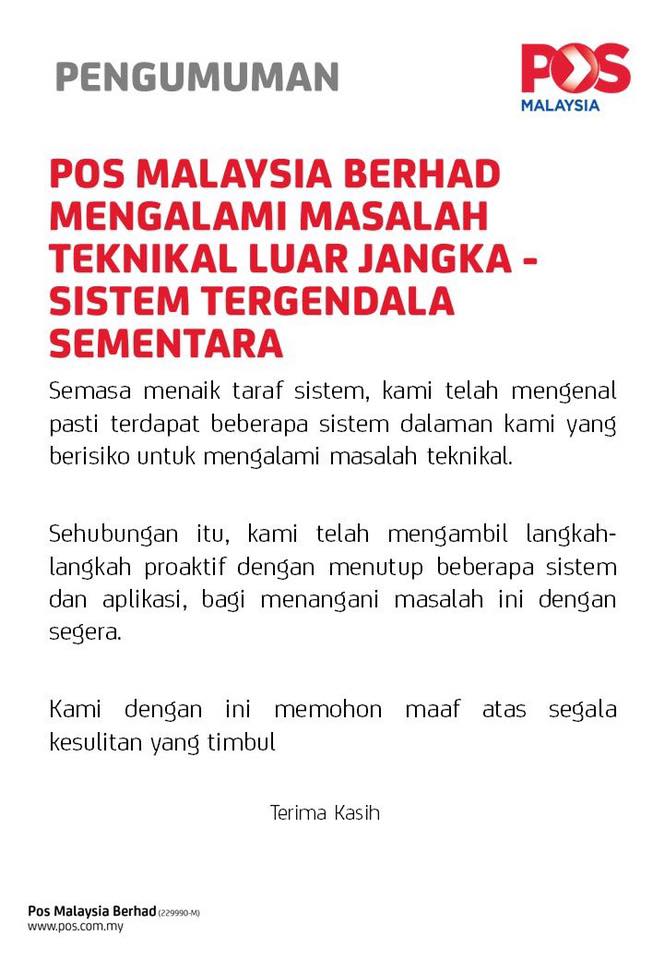 PENGUMUMAN

POS
MALAYSIA

POS MALAYSIA BERHAD MENGALAMI MASALAH TEKNIKAL LUAR JANGKA - SISTEM TERGENDALA SEMENTARA

Semasa menaik taraf sistem, kami telah mengenal pasti terdapat beberapa sistem dalaman kami yang berisiko untuk mengalami masalah teknikal.

Sehubungan itu, kami telah mengambil langkah-langkah proaktif dengan menutup beberapa sistem dan aplikasi, bagi menangani masalah ini dengan segera.

Kami dengan ini memohon maaf atas segala kesulitan yang timbul

Terima Kasih

Pos Malaysia Berhad (229990-M)
www.pos.com.my